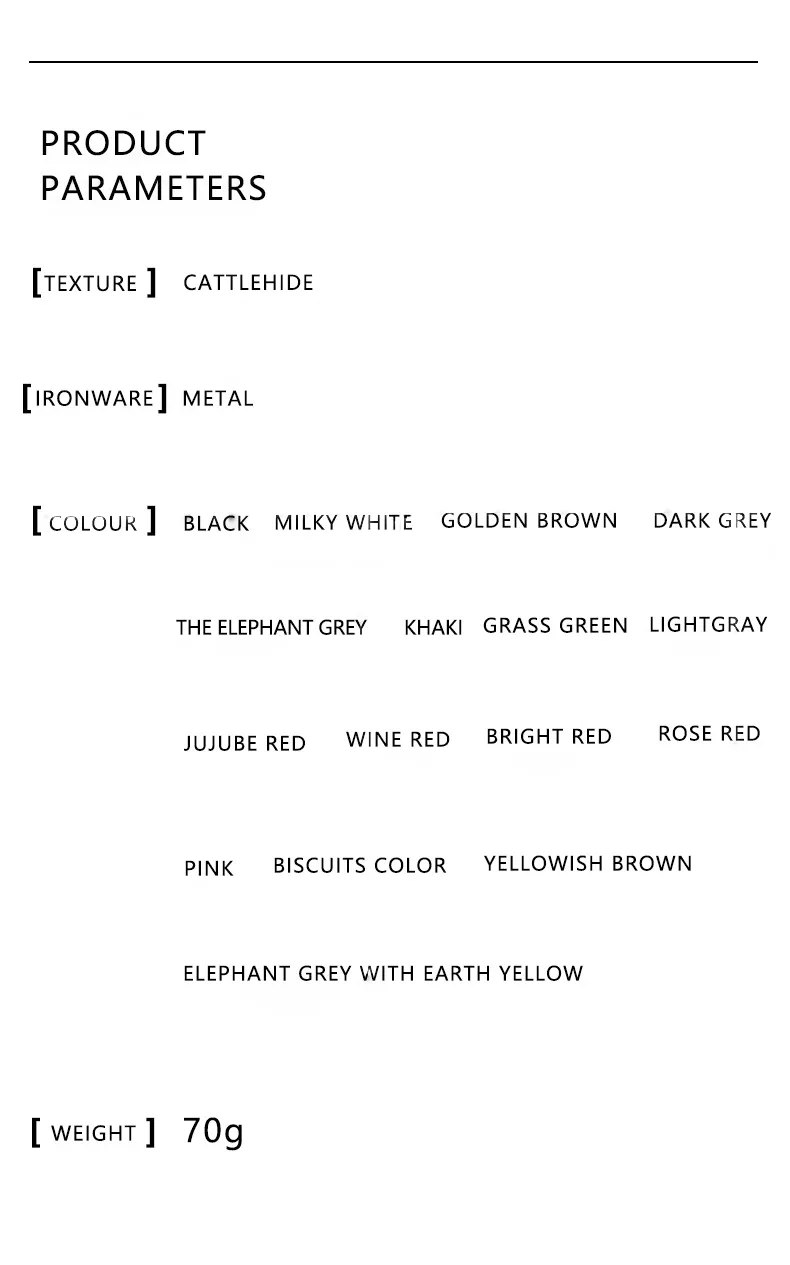 PRODUCT
PARAMETERS

[TEXTURE] CATTLEHIDE

[IRONWARE] METAL

[COLOUR] BLACK MILKY WHITE GOLDEN BROWN DARK GREY

THE ELEPHANT GREY KHAKI GRASS GREEN LIGHTGRAY

JUJUBE RED WINE RED BRIGHT RED ROSE RED

PINK BISCUITS COLOR YELLOWISH BROWN

ELEPHANT GREY WITH EARTH YELLOW

[WEIGHT] 70g